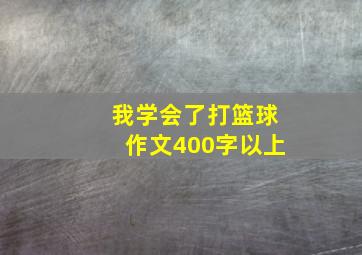 我学会了打篮球
作文400字以上